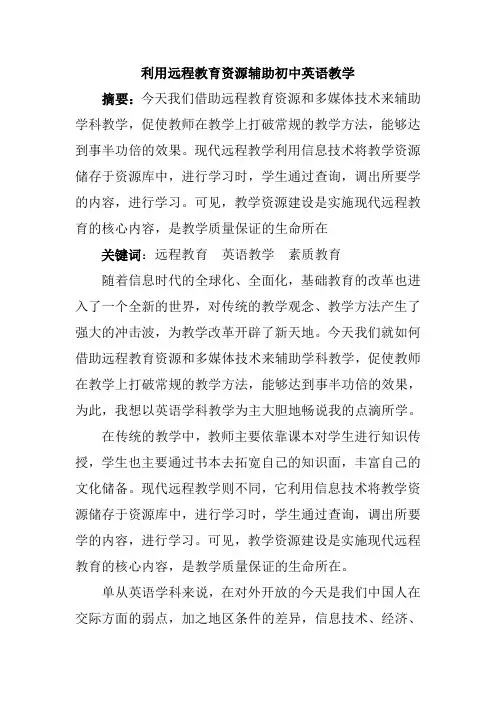 利用远程教育资源辅助初中英语教学

摘要：今天我们借助远程教育资源和多媒体技术来辅助学科教学，促使教师在教学上打破常规的教学方法，能够达到事半功倍的效果。现代远程教学利用信息技术将教学资源储存于资源库中，进行学习时，学生通过查询，调出所要学的内容，进行学习。可见，教学资源建设是实施现代远程教育的核心内容，是教学质量保证的生命所在

关键词：远程教育　英语教学　素质教育

随着信息时代的全球化、全面化，基础教育的改革也进入了一个全新的世界，对传统的教学观念、教学方法产生了强大的冲击波，为教学改革开辟了新天地。今天我们就如何借助远程教育资源和多媒体技术来辅助学科教学，促使教师在教学上打破常规的教学方法，能够达到事半功倍的效果，为此，我想以英语学科教学为主大胆地畅说我的点滴所学。

在传统的教学中，教师主要依靠课本对学生进行知识传授，学生也主要通过书本去拓宽自己的知识面，丰富自己的文化储备。现代远程教学则不同，它利用信息技术将教学资源储存于资源库中，进行学习时，学生通过查询，调出所要学的内容，进行学习。可见，教学资源建设是实施现代远程教育的核心内容，是教学质量保证的生命所在。

单从英语学科来说，在对外开放的今天是我们中国人在交际方面的弱点，加之地区条件的差异，信息技术、经济、